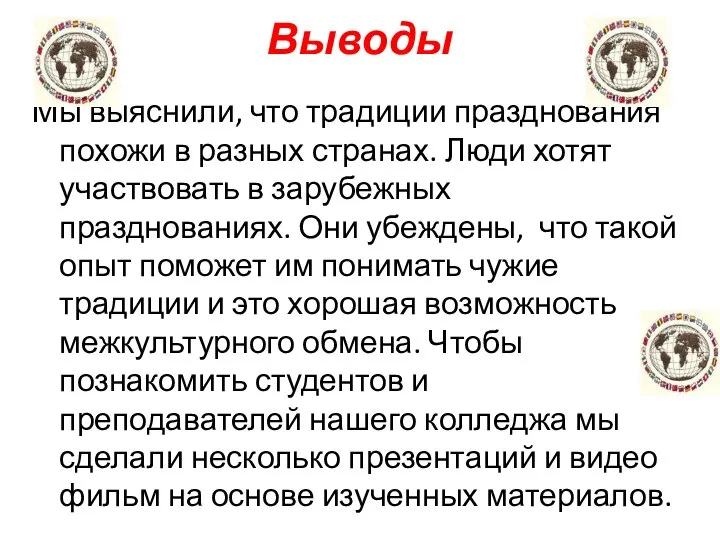 Выводы

Мы выяснили, что традиции празднования похожи в разных странах. Люди хотят участвовать в зарубежных празднованиях. Они убеждены, что такой опыт поможет им понимать чужие традиции и это хорошая возможность межкультурного обмена. Чтобы познакомить студентов и преподавателей нашего колледжа мы сделали несколько презентаций и видео фильм на основе изученных материалов.